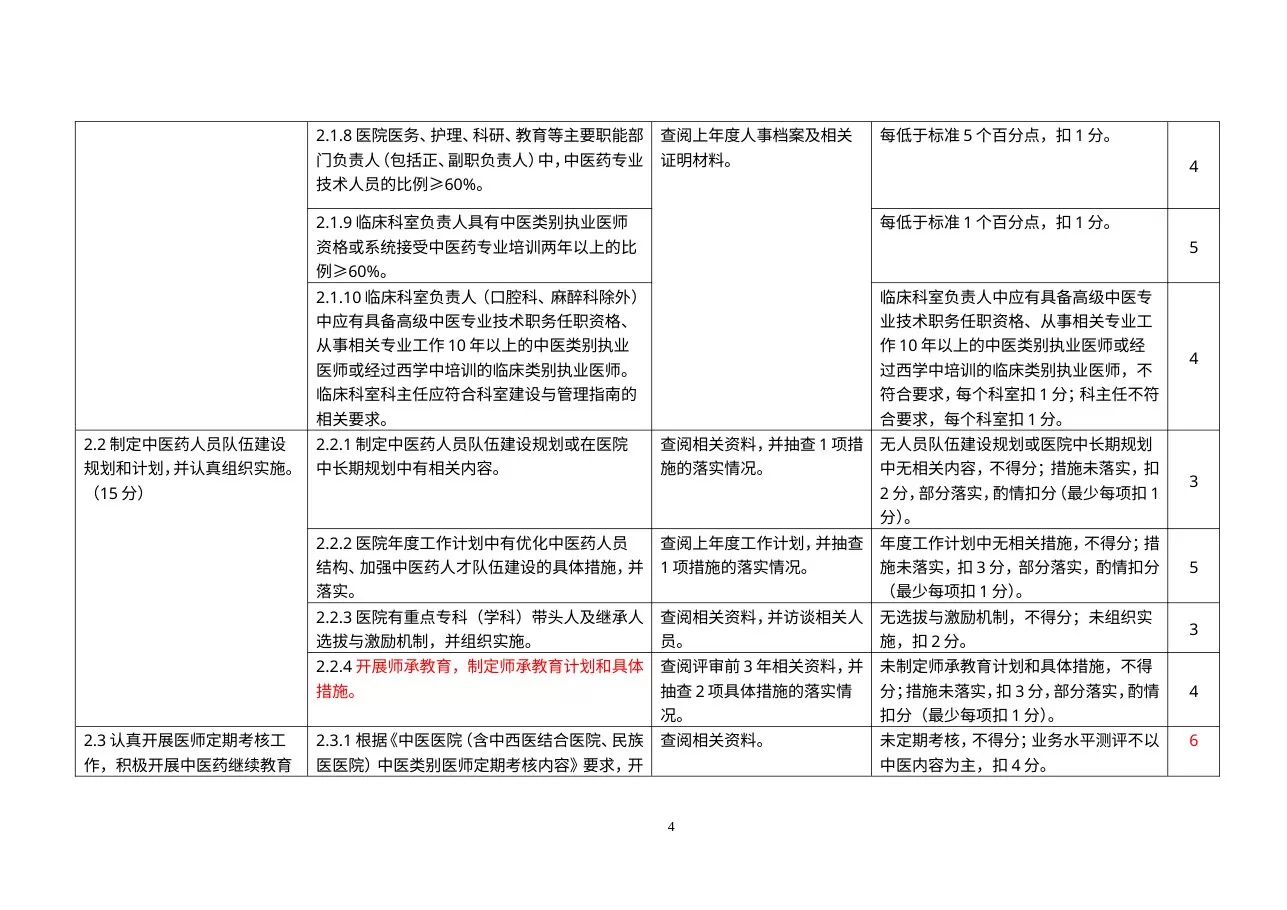 |  |  |  |  |  |
|---|---|---|---|---|
|  | 2.1.8 医院医务、护理、科研、教育等主要职能部门负责人（包括正、副职负责人）中，中医药专业技术人员的比例≥60%。 | 查阅上年度人事档案及相关证明材料。 | 每低于标准 5 个百分点，扣 1 分。 | 4 |
|  | 2.1.9 临床科室负责人具有中医类别执业医师资格或系统接受中医药专业培训两年以上的比例≥60%。 |  | 每低于标准 1 个百分点，扣 1 分。 | 5 |
|  | 2.1.10 临床科室负责人（口腔科、麻醉科除外）中应有具备高级中医专业技术职务任职资格、从事相关专业工作 10 年以上的中医类别执业医师或经过西学中培训的临床类别执业医师。临床科室科主任应符合科室建设与管理指南的相关要求。 |  | 临床科室负责人中应有具备高级中医专业技术职务任职资格、从事相关专业工作 10 年以上的中医类别执业医师或经过西学中培训的临床类别执业医师，不符合要求，每个科室扣 1 分；科主任不符合要求，每个科室扣 1 分。 | 4 |
| 2.2 制定中医药人员队伍建设规划和计划，并认真组织实施。（15 分） | 2.2.1 制定中医药人员队伍建设规划或在医院中长期规划中有相关内容。 | 查阅相关资料，并抽查 1 项措施的落实情况。 | 无人员队伍建设规划或医院中长期规划中无相关内容，不得分；措施未落实，扣 2 分，部分落实，酌情扣分（最少每项扣 1 分）。 | 3 |
|  | 2.2.2 医院年度工作计划中有优化中医药人员结构、加强中医药人才队伍建设的具体措施，并落实。 | 查阅上年度工作计划，并抽查 1 项措施的落实情况。 | 年度工作计划中无相关措施，不得分；措施未落实，扣 3 分，部分落实，酌情扣分（最少每项扣 1 分）。 | 5 |
|  | 2.2.3 医院有重点专科（学科）带头人及继承人选拔与激励机制，并组织实施。 | 查阅相关资料，并访谈相关人员。 | 无选拔与激励机制，不得分；未组织实施，扣 2 分。 | 3 |
|  | 2.2.4 开展师承教育，制定师承教育计划和具体措施。 | 查阅评审前 3 年相关资料，并抽查 2 项具体措施的落实情况。 | 未制定师承教育计划和具体措施，不得分；措施未落实，扣 3 分，部分落实，酌情扣分（最少每项扣 1 分）。 | 4 |
| 2.3 认真开展医师定期考核工作，积极开展中医药继续教育 | 2.3.1 根据《中医医院（含中西医结合医院、民族医医院）中医类别医师定期考核内容》要求，开 | 查阅相关资料。 | 未定期考核，不得分；业务水平测评不以中医内容为主，扣 4 分。 | 6 |

4